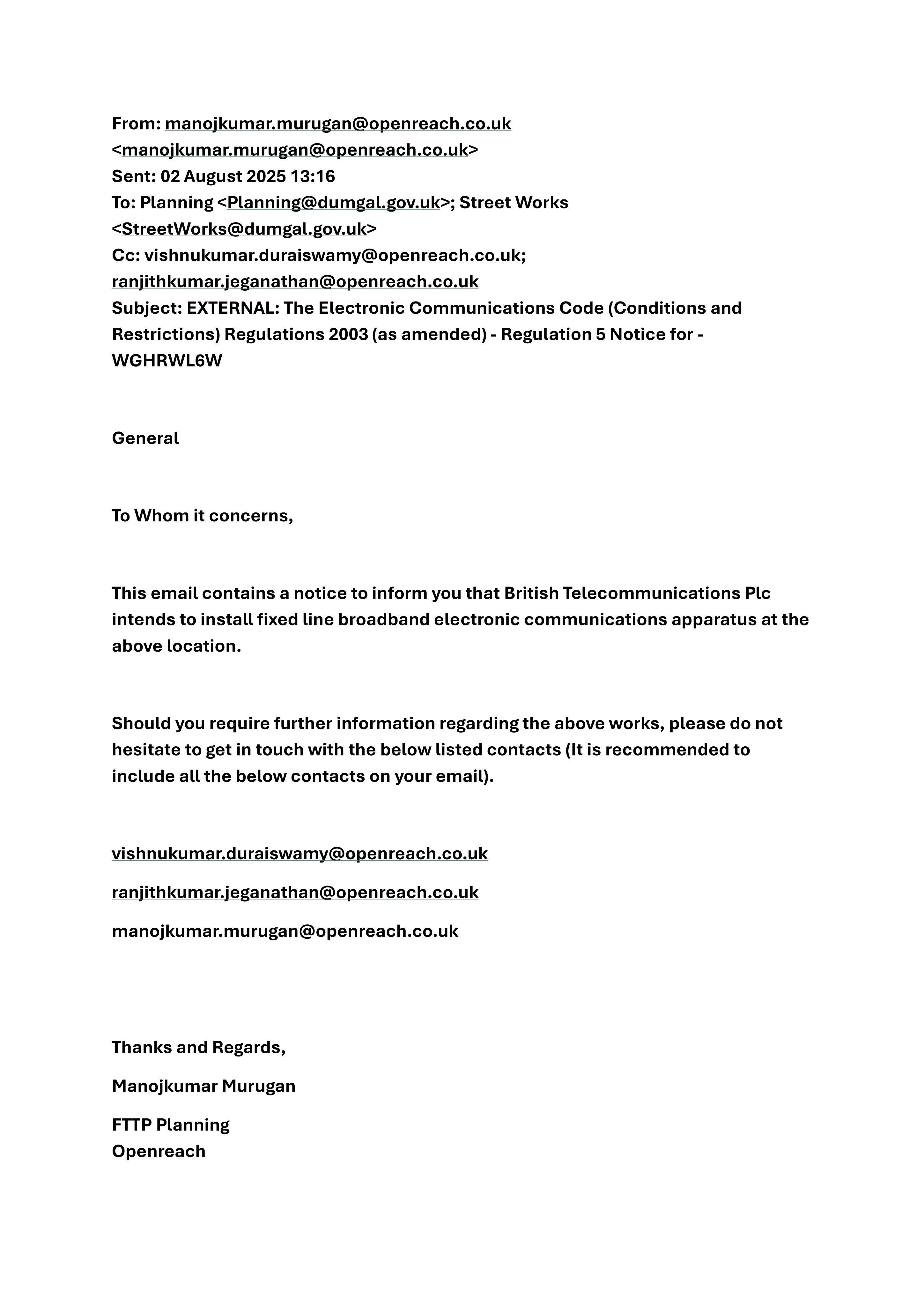 From: manojkumar.murugan@openreach.co.uk
<manojkumar.murugan@openreach.co.uk>
Sent: 02 August 2025 13:16
To: Planning <Planning@dumgal.gov.uk>; Street Works
<StreetWorks@dumgal.gov.uk>
Cc: vishnukumar.duraiswamy@openreach.co.uk;
ranjithkumar.jeganathan@openreach.co.uk
Subject: EXTERNAL: The Electronic Communications Code (Conditions and Restrictions) Regulations 2003 (as amended) - Regulation 5 Notice for - WGHRWL6W

General

To Whom it concerns,

This email contains a notice to inform you that British Telecommunications Plc intends to install fixed line broadband electronic communications apparatus at the above location.

Should you require further information regarding the above works, please do not hesitate to get in touch with the below listed contacts (It is recommended to include all the below contacts on your email).

vishnukumar.duraiswamy@openreach.co.uk

ranjithkumar.jeganathan@openreach.co.uk

manojkumar.murugan@openreach.co.uk

Thanks and Regards,

Manojkumar Murugan

FTTP Planning
Openreach